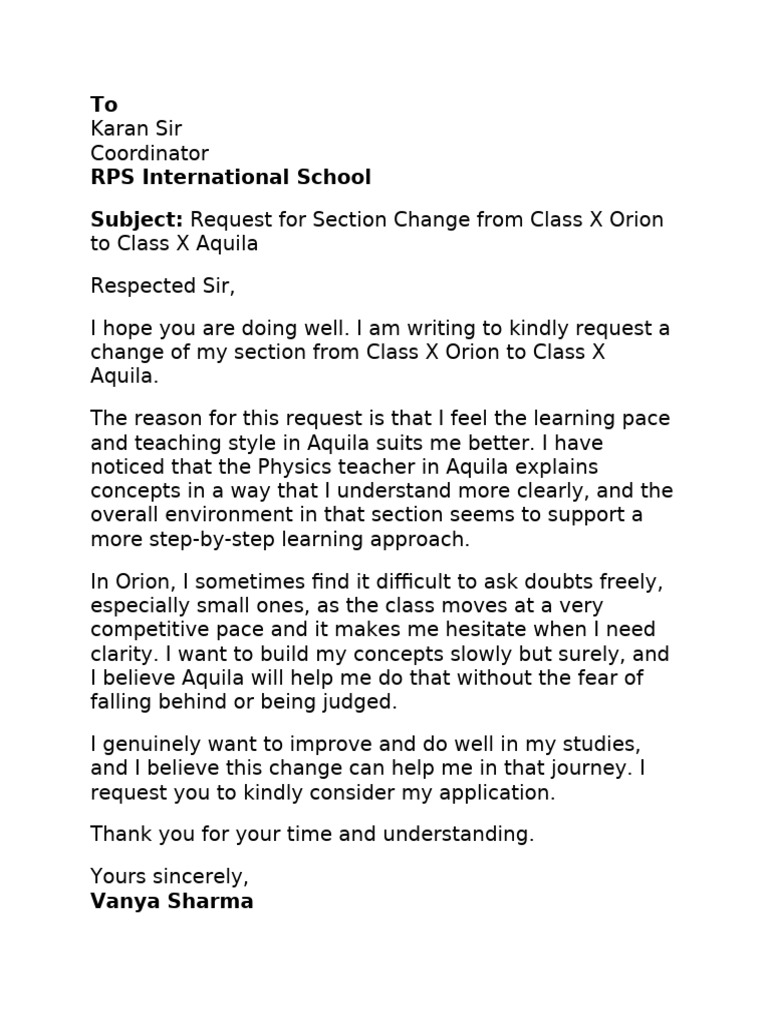 To
Karan Sir
Coordinator
RPS International School

Subject: Request for Section Change from Class X Orion to Class X Aquila

Respected Sir,

I hope you are doing well. I am writing to kindly request a change of my section from Class X Orion to Class X Aquila.

The reason for this request is that I feel the learning pace and teaching style in Aquila suits me better. I have noticed that the Physics teacher in Aquila explains concepts in a way that I understand more clearly, and the overall environment in that section seems to support a more step-by-step learning approach.

In Orion, I sometimes find it difficult to ask doubts freely, especially small ones, as the class moves at a very competitive pace and it makes me hesitate when I need clarity. I want to build my concepts slowly but surely, and I believe Aquila will help me do that without the fear of falling behind or being judged.

I genuinely want to improve and do well in my studies, and I believe this change can help me in that journey. I request you to kindly consider my application.

Thank you for your time and understanding.

Yours sincerely,
Vanya Sharma